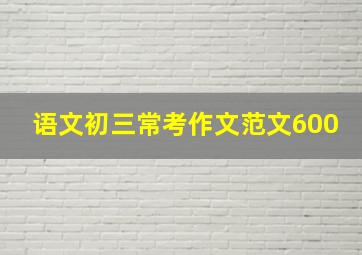 语文初三常考作文范文600